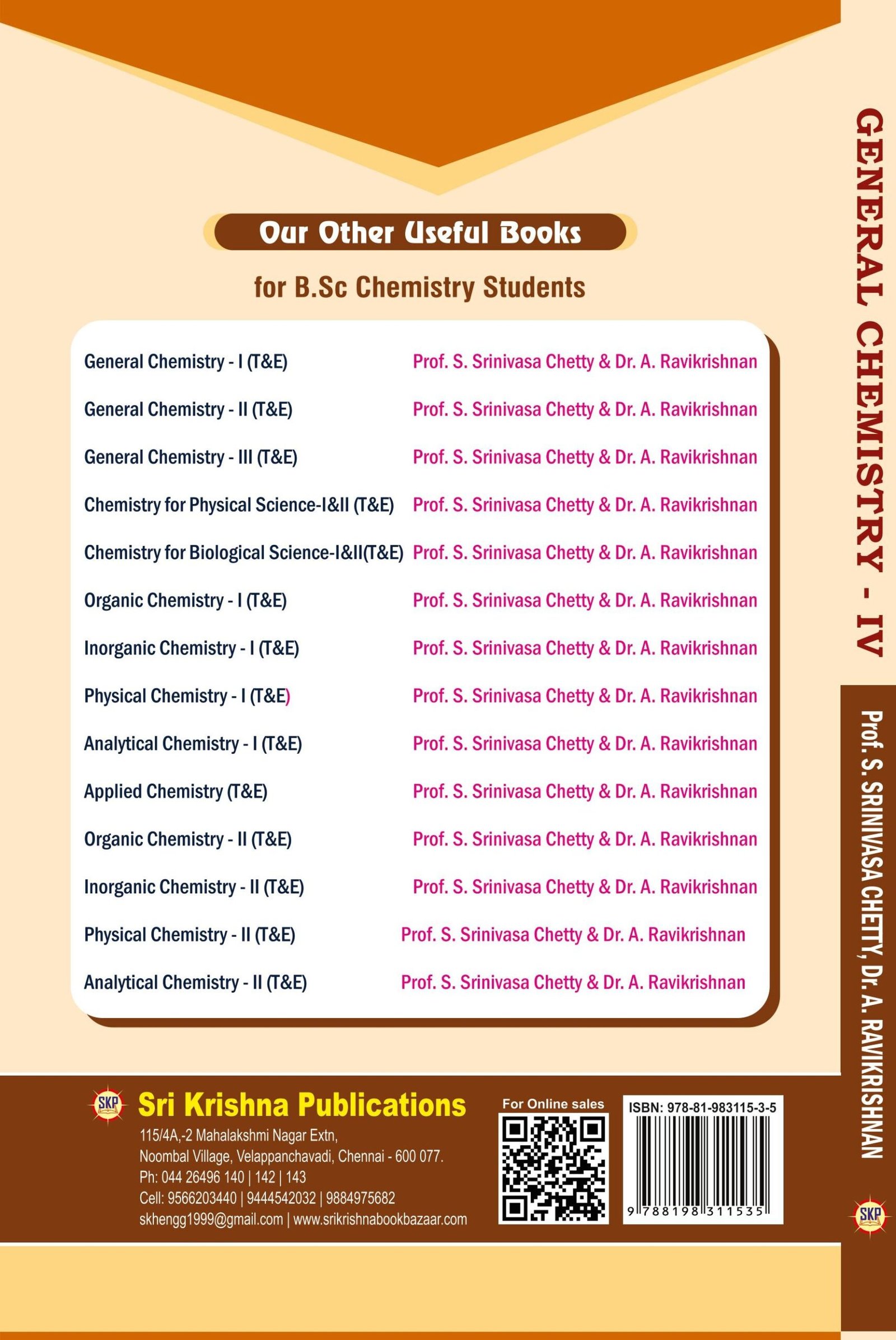 Our Other Useful Books

for B.Sc Chemistry Students

| | |
|---|---|
| General Chemistry - I (T&E) | Prof. S. Srinivasa Chetty & Dr. A. Ravikrishnan |
| General Chemistry - II (T&E) | Prof. S. Srinivasa Chetty & Dr. A. Ravikrishnan |
| General Chemistry - III (T&E) | Prof. S. Srinivasa Chetty & Dr. A. Ravikrishnan |
| Chemistry for Physical Science-I&II (T&E) | Prof. S. Srinivasa Chetty & Dr. A. Ravikrishnan |
| Chemistry for Biological Science-I&II(T&E) | Prof. S. Srinivasa Chetty & Dr. A. Ravikrishnan |
| Organic Chemistry - I (T&E) | Prof. S. Srinivasa Chetty & Dr. A. Ravikrishnan |
| Inorganic Chemistry - I (T&E) | Prof. S. Srinivasa Chetty & Dr. A. Ravikrishnan |
| Physical Chemistry - I (T&E) | Prof. S. Srinivasa Chetty & Dr. A. Ravikrishnan |
| Analytical Chemistry - I (T&E) | Prof. S. Srinivasa Chetty & Dr. A. Ravikrishnan |
| Applied Chemistry (T&E) | Prof. S. Srinivasa Chetty & Dr. A. Ravikrishnan |
| Organic Chemistry - II (T&E) | Prof. S. Srinivasa Chetty & Dr. A. Ravikrishnan |
| Inorganic Chemistry - II (T&E) | Prof. S. Srinivasa Chetty & Dr. A. Ravikrishnan |
| Physical Chemistry - II (T&E) | Prof. S. Srinivasa Chetty & Dr. A. Ravikrishnan |
| Analytical Chemistry - II (T&E) | Prof. S. Srinivasa Chetty & Dr. A. Ravikrishnan |

SKP Sri Krishna Publications
115/4A,-2 Mahalakshmi Nagar Extn,
Noombal Village, Velappanchavadi, Chennai - 600 077.
Ph: 044 26496 140 | 142 | 143
Cell: 9566203440 | 9444542032 | 9884975682
skhengg1999@gmail.com | www.srikrishnabookbazaar.com

For Online sales

ISBN: 978-81-983115-3-5
9 788198 311535

GENERAL CHEMISTRY - IV

Prof. S. SRINIVASA CHETTY, Dr. A. RAVIKRISHNAN

SKP